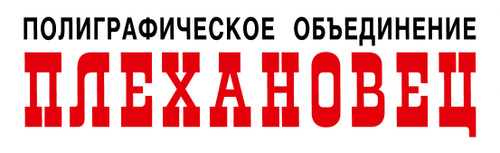 ПОЛИГРАФИЧЕСКОЕ ОБЪЕДИНЕНИЕ
ПЛЕХАНОВЕЦ